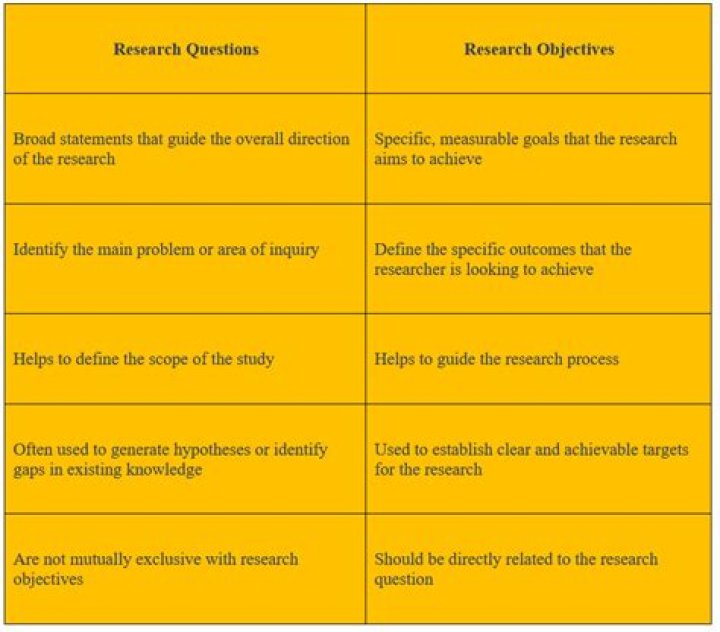 | Research Questions | Research Objectives |
|---|---|
| Broad statements that guide the overall direction of the research | Specific, measurable goals that the research aims to achieve |
| Identify the main problem or area of inquiry | Define the specific outcomes that the researcher is looking to achieve |
| Helps to define the scope of the study | Helps to guide the research process |
| Often used to generate hypotheses or identify gaps in existing knowledge | Used to establish clear and achievable targets for the research |
| Are not mutually exclusive with research objectives | Should be directly related to the research question |